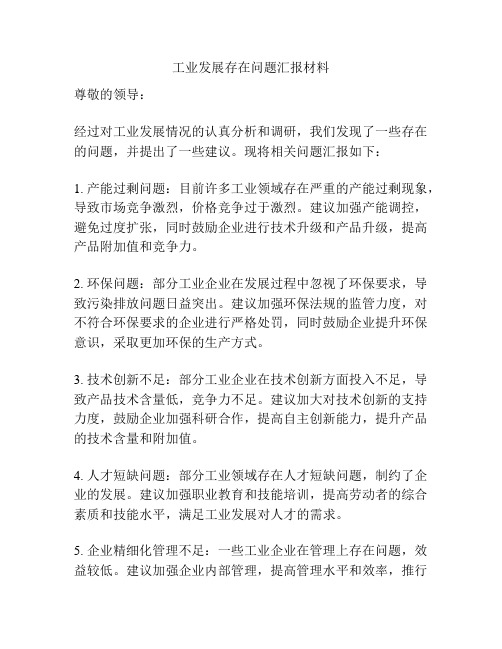 工业发展存在问题汇报材料

尊敬的领导：

经过对工业发展情况的认真分析和调研，我们发现了一些存在的问题，并提出了一些建议。现将相关问题汇报如下：

1. 产能过剩问题：目前许多工业领域存在严重的产能过剩现象，导致市场竞争激烈，价格竞争过于激烈。建议加强产能调控，避免过度扩张，同时鼓励企业进行技术升级和产品升级，提高产品附加值和竞争力。

2. 环保问题：部分工业企业在发展过程中忽视了环保要求，导致污染排放问题日益突出。建议加强环保法规的监管力度，对不符合环保要求的企业进行严格处罚，同时鼓励企业提升环保意识，采取更加环保的生产方式。

3. 技术创新不足：部分工业企业在技术创新方面投入不足，导致产品技术含量低，竞争力不足。建议加大对技术创新的支持力度，鼓励企业加强科研合作，提高自主创新能力，提升产品的技术含量和附加值。

4. 人才短缺问题：部分工业领域存在人才短缺问题，制约了企业的发展。建议加强职业教育和技能培训，提高劳动者的综合素质和技能水平，满足工业发展对人才的需求。

5. 企业精细化管理不足：一些工业企业在管理上存在问题，效益较低。建议加强企业内部管理，提高管理水平和效率，推行